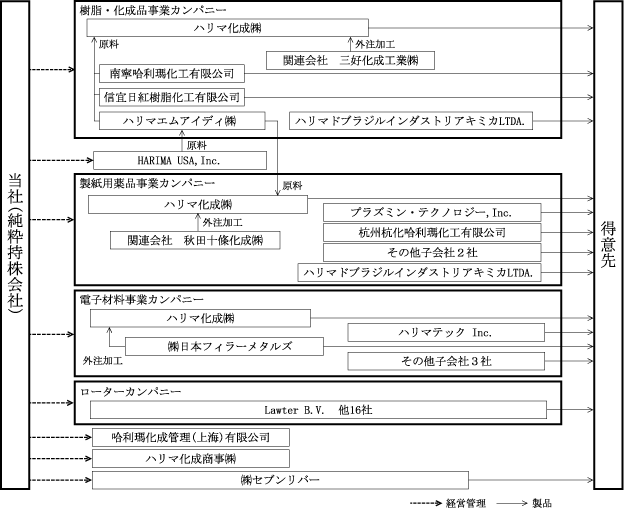 当社(純粋持株会社)

樹脂・化成品事業カンパニー

ハリマ化成㈱

原料

外注加工

関連会社　三好化成工業㈱

南寧哈利瑪化工有限公司

信宜日紅樹脂化工有限公司

ハリマエムアイディ㈱

ハリマドブラジルインダストリアキミカLTDA.

原料

HARIMA USA, Inc.

製紙用薬品事業カンパニー

原料

ハリマ化成㈱

外注加工

関連会社　秋田十條化成㈱

プラズミン・テクノロジー, Inc.

杭州杭化哈利瑪化工有限公司

その他子会社２社

ハリマドブラジルインダストリアキミカLTDA.

電子材料事業カンパニー

ハリマ化成㈱

ハリマテック Inc.

㈱日本フィラーメタルズ

外注加工

その他子会社３社

ローターカンパニー

Lawter B.V.　他16社

哈利瑪化成管理(上海)有限公司

ハリマ化成商事㈱

㈱セブンリバー

得意先

経営管理

製品